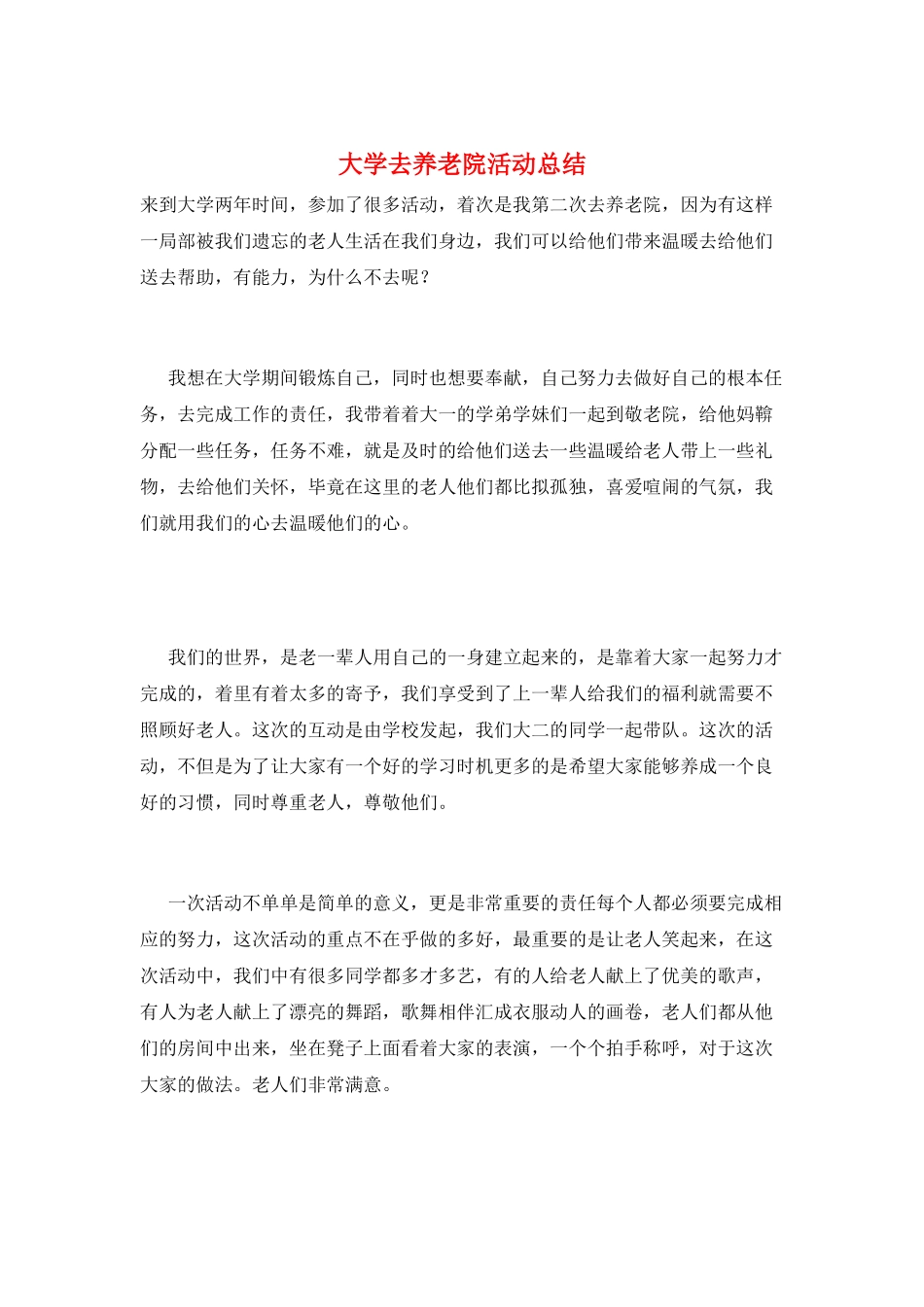 大学去养老院活动总结

来到大学两年时间，参加了很多活动，着次是我第二次去养老院，因为有这样一局部被我们遗忘的老人生活在我们身边，我们可以给他们带来温暖去给他们送去帮助，有能力，为什么不去呢？

我想在大学期间锻炼自己，同时也想要奉献，自己努力去做好自己的根本任务，去完成工作的责任，我带着着大一的学弟学妹们一起到敬老院，给他妈鞥分配一些任务，任务不难，就是及时的给他们送去一些温暖给老人带上一些礼物，去给他们关怀，毕竟在这里的老人他们都比拟孤独，喜爱喧闹的气氛，我们就用我们的心去温暖他们的心。

我们的世界，是老一辈人用自己的一身建立起来的，是靠着大家一起努力才完成的，着里有着太多的寄予，我们享受到了上一辈人给我们的福利就需要不照顾好老人。这次的互动是由学校发起，我们大二的同学一起带队。这次的活动，不但是为了让大家有一个好的学习时机更多的是希望大家能够养成一个良好的习惯，同时尊重老人，尊敬他们。

一次活动不单单是简单的意义，更是非常重要的责任每个人都必须要完成相应的努力，这次活动的重点不在乎做的多好，最重要的是让老人笑起来，在这次活动中，我们中有很多同学都多才多艺，有的人给老人献上了优美的歌声，有人为老人献上了漂亮的舞蹈，歌舞相伴汇成衣服动人的画卷，老人们都从他们的房间中出来，坐在凳子上面看着大家的表演，一个个拍手称呼，对于这次大家的做法。老人们非常满意。